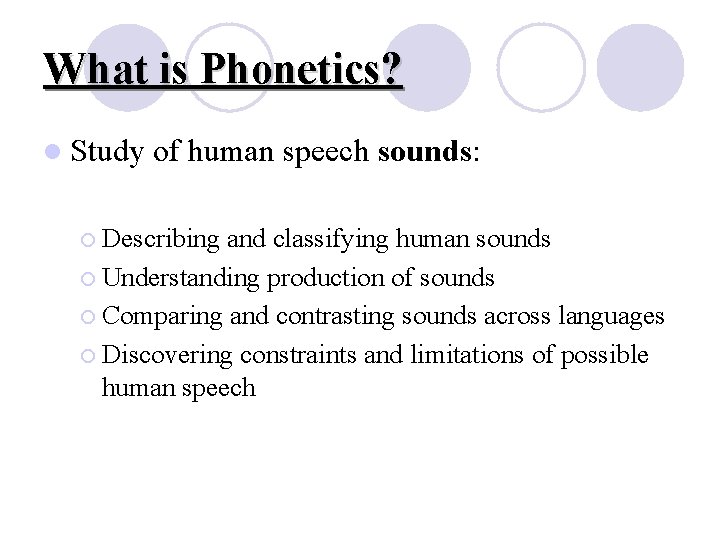 What is Phonetics?

Study of human speech sounds:

Describing and classifying human sounds
Understanding production of sounds
Comparing and contrasting sounds across languages
Discovering constraints and limitations of possible human speech